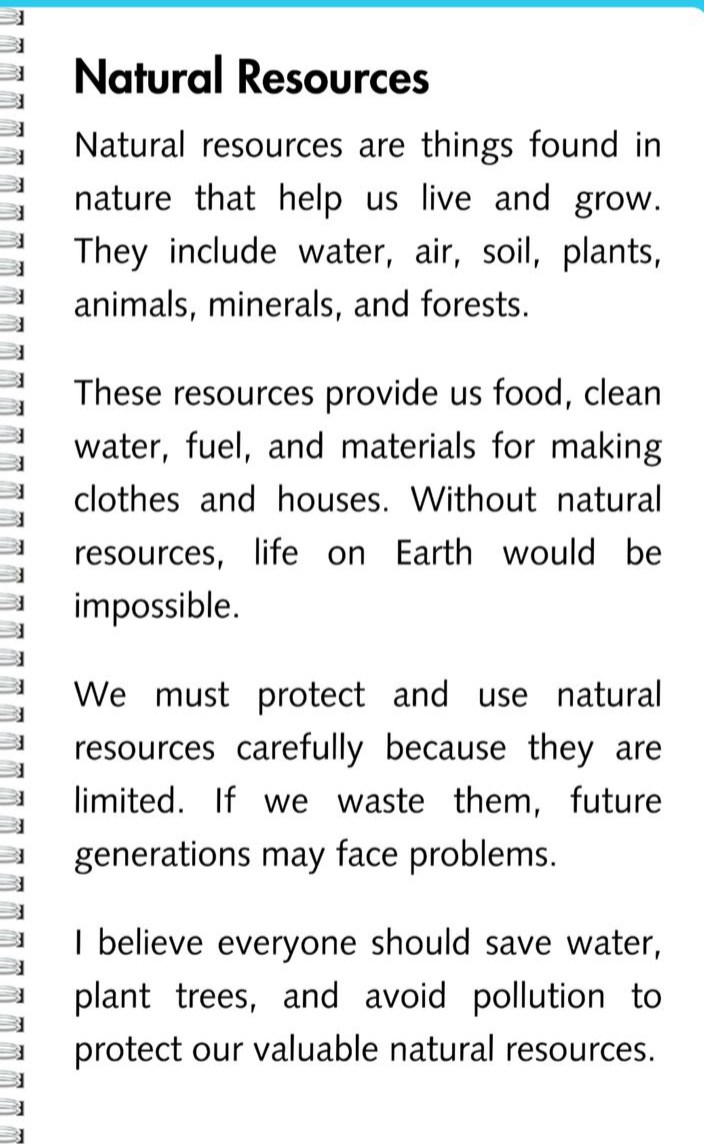 Natural Resources

Natural resources are things found in nature that help us live and grow. They include water, air, soil, plants, animals, minerals, and forests.

These resources provide us food, clean water, fuel, and materials for making clothes and houses. Without natural resources, life on Earth would be impossible.

We must protect and use natural resources carefully because they are limited. If we waste them, future generations may face problems.

I believe everyone should save water, plant trees, and avoid pollution to protect our valuable natural resources.